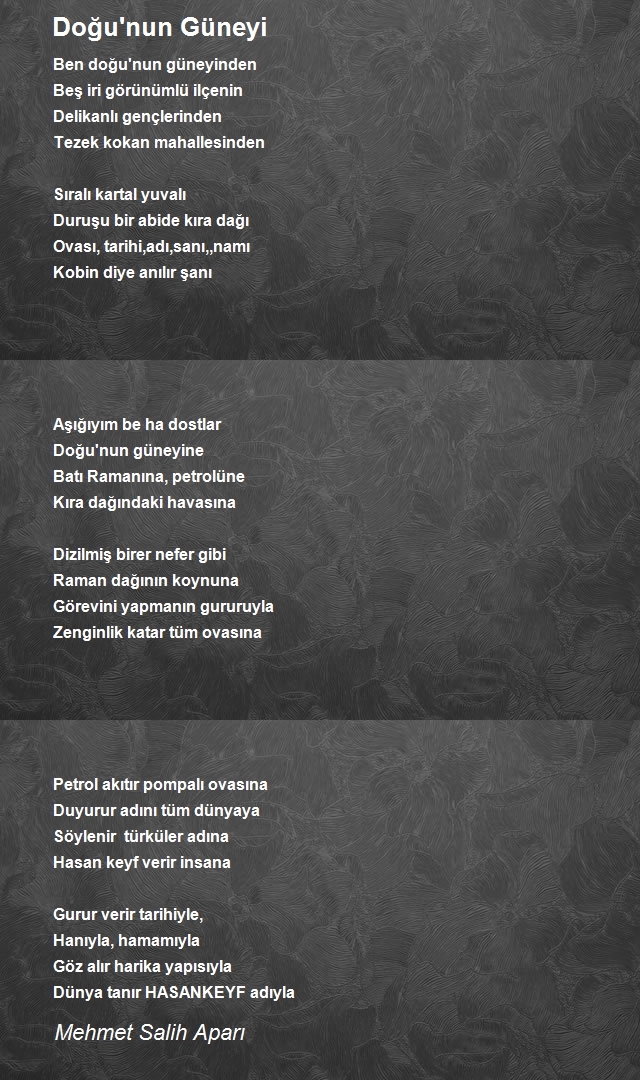 Doğu'nun Güneyi

Ben doğu'nun güneyinden
Beş iri görünümlü ilçenin
Delikanlı gençlerinden
Tezek kokan mahallesinden

Sıralı kartal yuvalı
Duruşu bir abide kıra dağı
Ovası, tarihi,adı,sanı,,namı
Kobin diye anılır şanı

Aşığıyım be ha dostlar
Doğu'nun güneyine
Batı Ramanına, petrolüne
Kıra dağındaki havasına

Dizilmiş birer nefer gibi
Raman dağının koynuna
Görevini yapmanın gururuyla
Zenginlik katar tüm ovasına

Petrol akıtır pompalı ovasına
Duyurur adını tüm dünyaya
Söylenir türküler adına
Hasan keyf verir insana

Gurur verir tarihiyle,
Hanıyla, hamamıyla
Göz alır harika yapısıyla
Dünya tanır HASANKEYF adıyla

Mehmet Salih Aparı